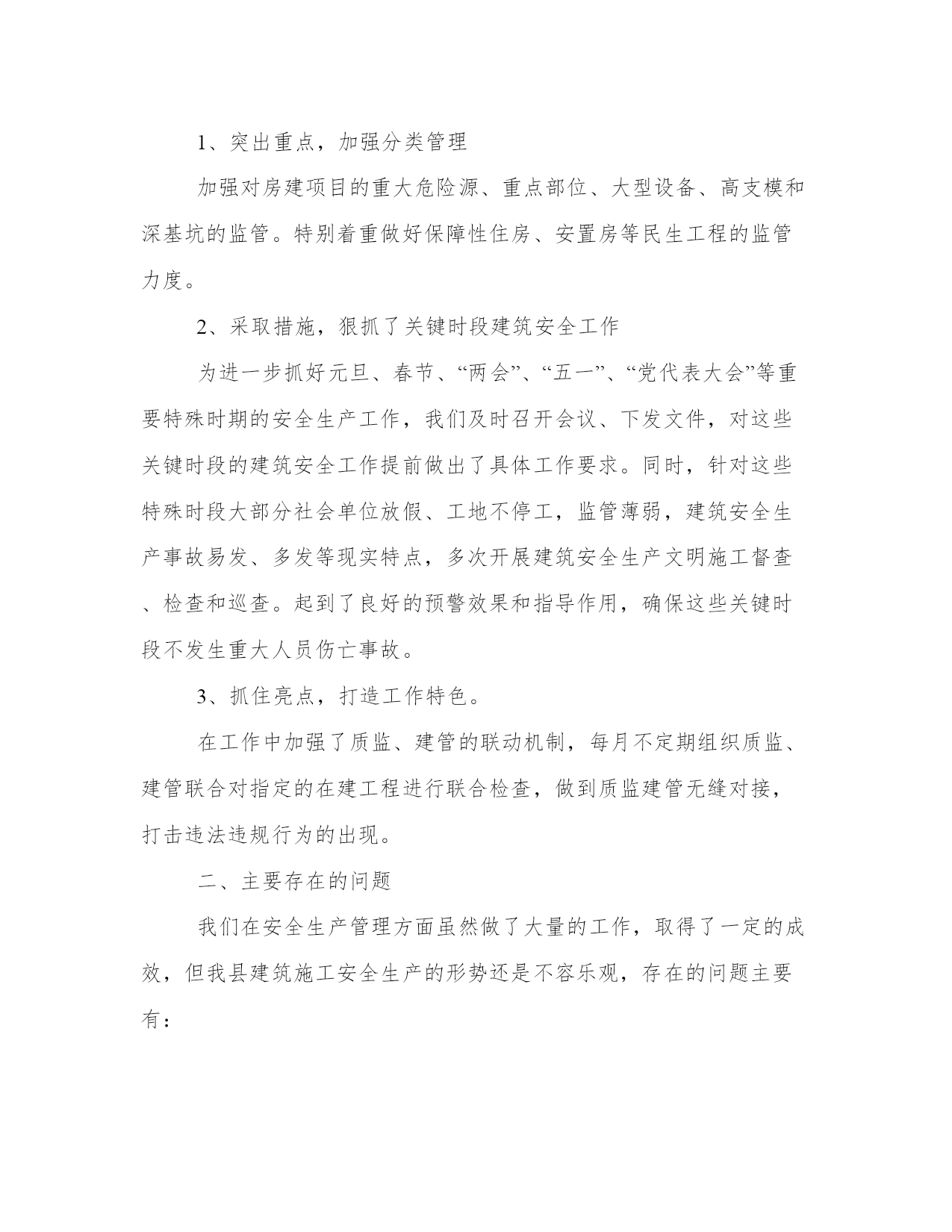 1、突出重点，加强分类管理

加强对房建项目的重大危险源、重点部位、大型设备、高支模和深基坑的监管。特别着重做好保障性住房、安置房等民生工程的监管力度。

2、采取措施，狠抓了关键时段建筑安全工作

为进一步抓好元旦、春节、“两会”、“五一”、“党代表大会”等重要特殊时期的安全生产工作，我们及时召开会议、下发文件，对这些关键时段的建筑安全工作提前做出了具体工作要求。同时，针对这些特殊时段大部分社会单位放假、工地不停工，监管薄弱，建筑安全生产事故易发、多发等现实特点，多次开展建筑安全生产文明施工督查、检查和巡查。起到了良好的预警效果和指导作用，确保这些关键时段不发生重大人员伤亡事故。

3、抓住亮点，打造工作特色。

在工作中加强了质监、建管的联动机制，每月不定期组织质监、建管联合对指定的在建工程进行联合检查，做到质监建管无缝对接，打击违法违规行为的出现。

二、主要存在的问题

我们在安全生产管理方面虽然做了大量的工作，取得了一定的成效，但我县建筑施工安全生产的形势还是不容乐观，存在的问题主要有：